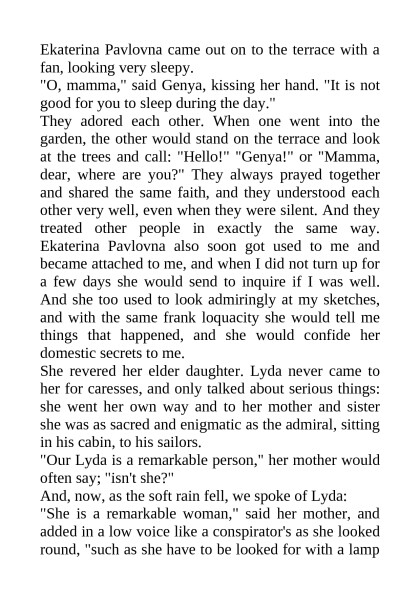 Ekaterina Pavlovna came out on to the terrace with a fan, looking very sleepy.
"O, mamma," said Genya, kissing her hand. "It is not good for you to sleep during the day."
They adored each other. When one went into the garden, the other would stand on the terrace and look at the trees and call: "Hello!" "Genya!" or "Mamma, dear, where are you?" They always prayed together and shared the same faith, and they understood each other very well, even when they were silent. And they treated other people in exactly the same way. Ekaterina Pavlovna also soon got used to me and became attached to me, and when I did not turn up for a few days she would send to inquire if I was well. And she too used to look admiringly at my sketches, and with the same frank loquacity she would tell me things that happened, and she would confide her domestic secrets to me.
She revered her elder daughter. Lyda never came to her for caresses, and only talked about serious things: she went her own way and to her mother and sister she was as sacred and enigmatic as the admiral, sitting in his cabin, to his sailors.
"Our Lyda is a remarkable person," her mother would often say; "isn't she?"
And, now, as the soft rain fell, we spoke of Lyda:
"She is a remarkable woman," said her mother, and added in a low voice like a conspirator's as she looked round, "such as she have to be looked for with a lamp